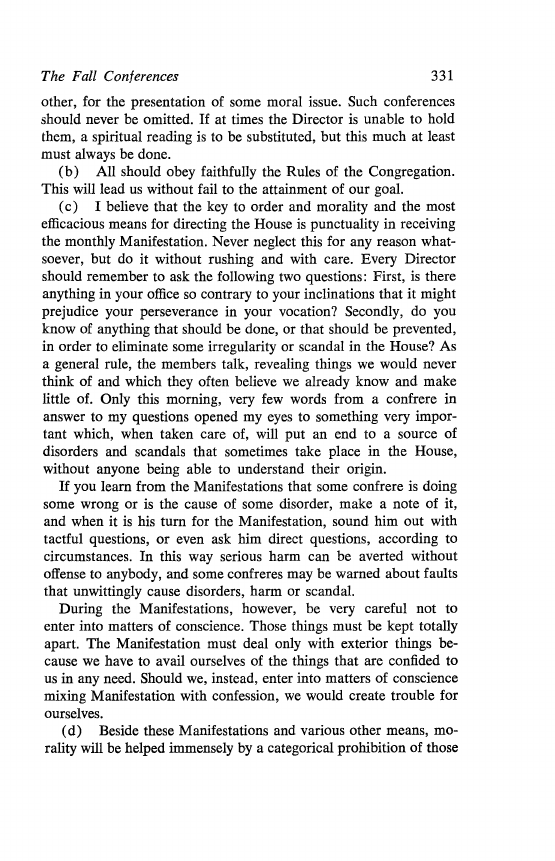 The Fall Conferences 331

other, for the presentation of some moral issue. Such conferences should never be omitted. If at times the Director is unable to hold them, a spiritual reading is to be substituted, but this much at least must always be done.

(b) All should obey faithfully the Rules of the Congregation. This will lead us without fail to the attainment of our goal.

(c) I believe that the key to order and morality and the most efficacious means for directing the House is punctuality in receiving the monthly Manifestation. Never neglect this for any reason whatsoever, but do it without rushing and with care. Every Director should remember to ask the following two questions: First, is there anything in your office so contrary to your inclinations that it might prejudice your perseverance in your vocation? Secondly, do you know of anything that should be done, or that should be prevented, in order to eliminate some irregularity or scandal in the House? As a general rule, the members talk, revealing things we would never think of and which they often believe we already know and make little of. Only this morning, very few words from a confrere in answer to my questions opened my eyes to something very important which, when taken care of, will put an end to a source of disorders and scandals that sometimes take place in the House, without anyone being able to understand their origin.

If you learn from the Manifestations that some confrere is doing some wrong or is the cause of some disorder, make a note of it, and when it is his turn for the Manifestation, sound him out with tactful questions, or even ask him direct questions, according to circumstances. In this way serious harm can be averted without offense to anybody, and some confreres may be warned about faults that unwittingly cause disorders, harm or scandal.

During the Manifestations, however, be very careful not to enter into matters of conscience. Those things must be kept totally apart. The Manifestation must deal only with exterior things because we have to avail ourselves of the things that are confided to us in any need. Should we, instead, enter into matters of conscience mixing Manifestation with confession, we would create trouble for ourselves.

(d) Beside these Manifestations and various other means, morality will be helped immensely by a categorical prohibition of those